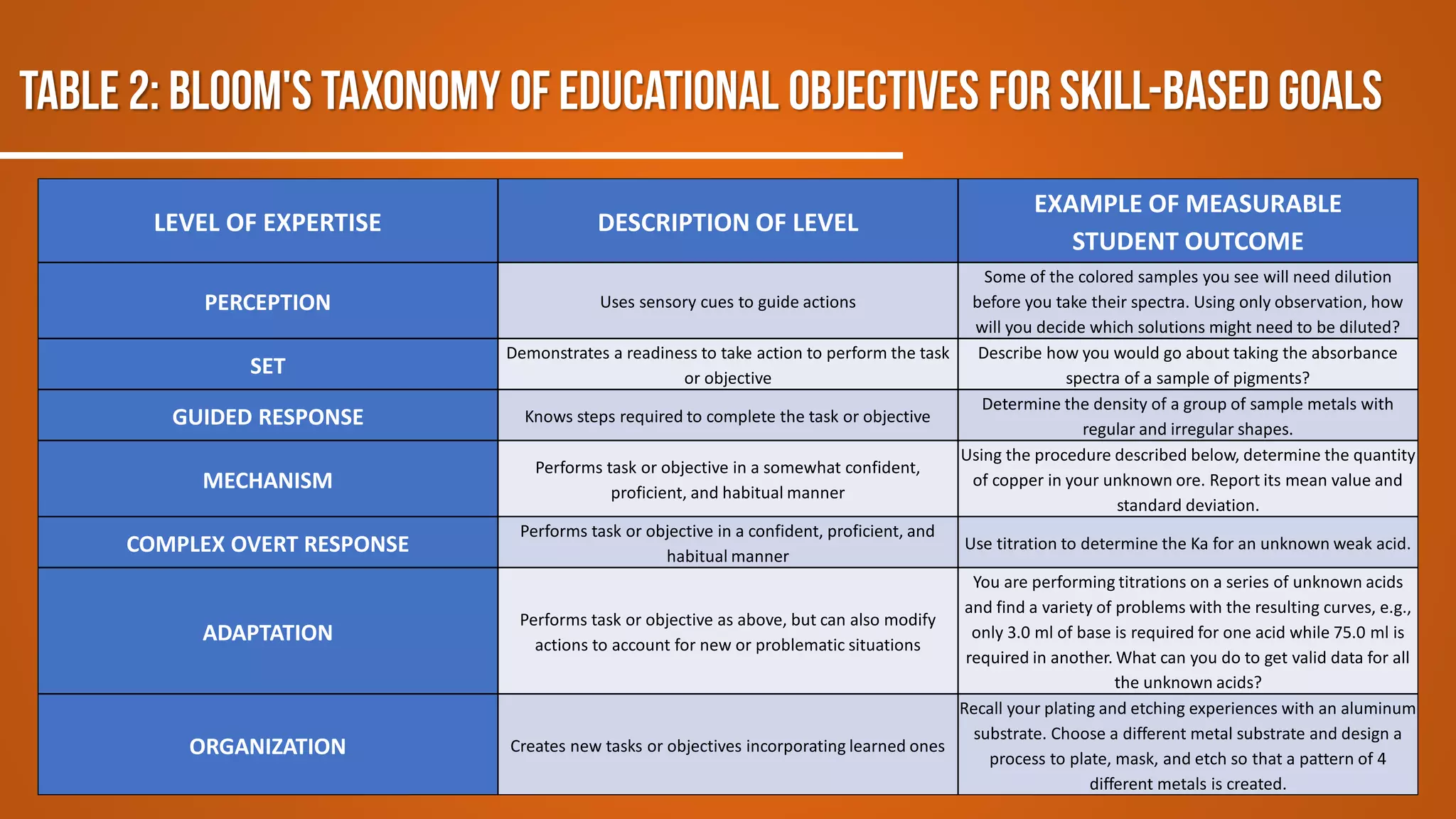 TABLE 2: BLOOM'S TAXONOMY OF EDUCATIONAL OBJECTIVES FOR SKILL-BASED GOALS

| LEVEL OF EXPERTISE | DESCRIPTION OF LEVEL | EXAMPLE OF MEASURABLE STUDENT OUTCOME |
|---|---|---|
| PERCEPTION | Uses sensory cues to guide actions | Some of the colored samples you see will need dilution before you take their spectra. Using only observation, how will you decide which solutions might need to be diluted? |
| SET | Demonstrates a readiness to take action to perform the task or objective | Describe how you would go about taking the absorbance spectra of a sample of pigments? |
| GUIDED RESPONSE | Knows steps required to complete the task or objective | Determine the density of a group of sample metals with regular and irregular shapes. |
| MECHANISM | Performs task or objective in a somewhat confident, proficient, and habitual manner | Using the procedure described below, determine the quantity of copper in your unknown ore. Report its mean value and standard deviation. |
| COMPLEX OVERT RESPONSE | Performs task or objective in a confident, proficient, and habitual manner | Use titration to determine the Ka for an unknown weak acid. |
| ADAPTATION | Performs task or objective as above, but can also modify actions to account for new or problematic situations | You are performing titrations on a series of unknown acids and find a variety of problems with the resulting curves, e.g., only 3.0 ml of base is required for one acid while 75.0 ml is required in another. What can you do to get valid data for all the unknown acids? |
| ORGANIZATION | Creates new tasks or objectives incorporating learned ones | Recall your plating and etching experiences with an aluminum substrate. Choose a different metal substrate and design a process to plate, mask, and etch so that a pattern of 4 different metals is created. |